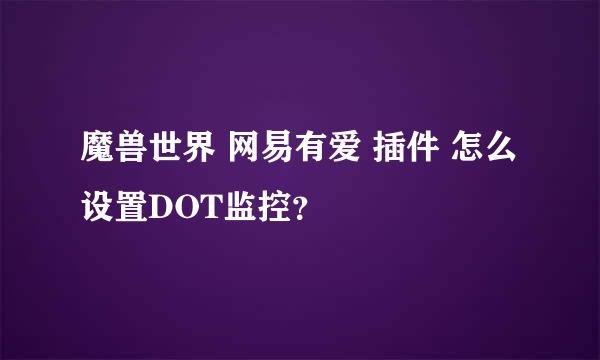 魔兽世界 网易有爱 插件 怎么设置DOT监控?